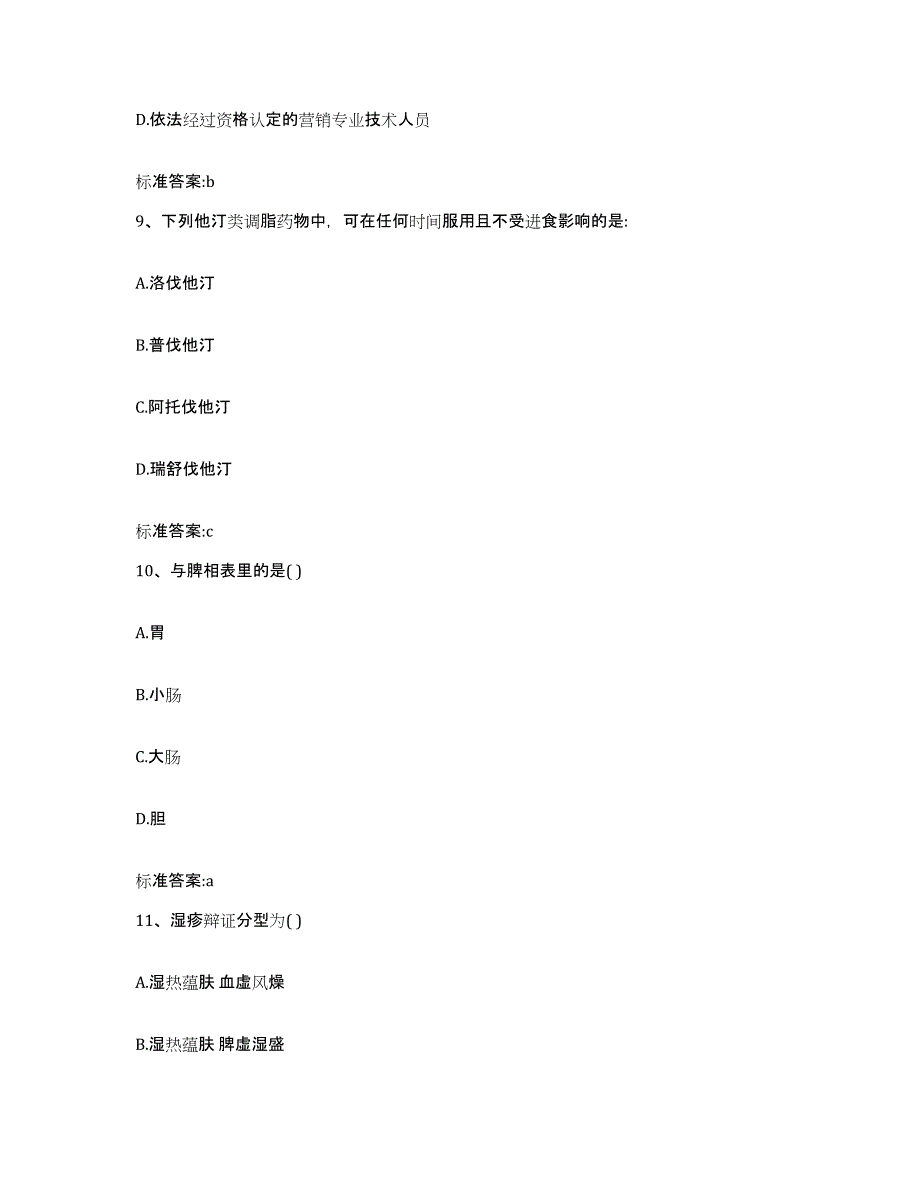 D.依法经过资格认定的营销专业技术人员

标准答案:b

9、下列他汀类调脂药物中，可在任何时间服用且不受进食影响的是:

A.洛伐他汀

B.普伐他汀

C.阿托伐他汀

D.瑞舒伐他汀

标准答案:c

10、与脾相表里的是( )

A.胃

B.小肠

C.大肠

D.胆

标准答案:a

11、湿疹辩证分型为( )

A.湿热蕴肤 血虚风燥

B.湿热蕴肤 脾虚湿盛